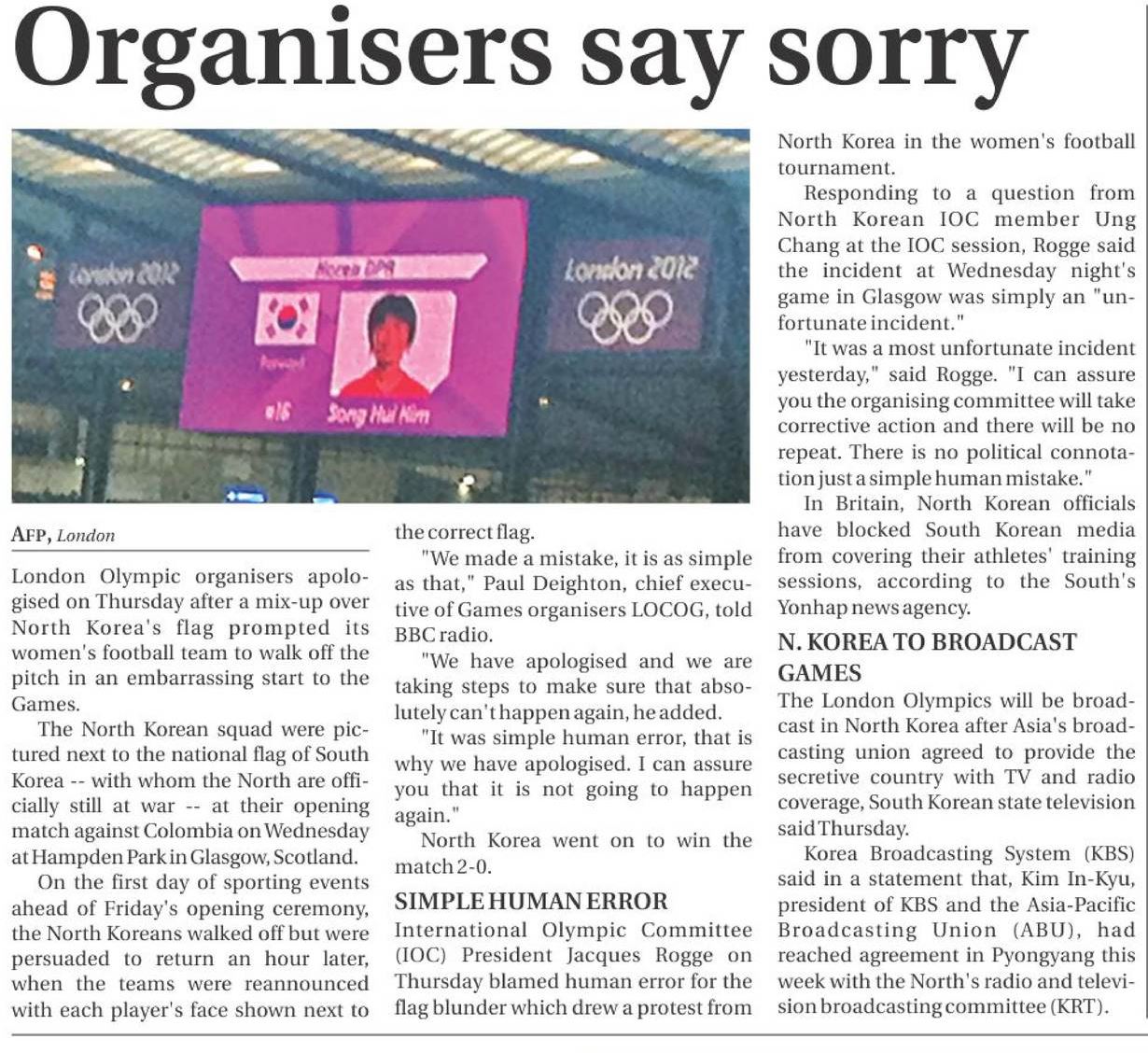 Organisers say sorry

London 2012

Korea DPR

Forward

#16 Song Hui Kim

London 2012

AFP, London

London Olympic organisers apologised on Thursday after a mix-up over North Korea's flag prompted its women's football team to walk off the pitch in an embarrassing start to the Games.

The North Korean squad were pictured next to the national flag of South Korea -- with whom the North are officially still at war -- at their opening match against Colombia on Wednesday at Hampden Park in Glasgow, Scotland.

On the first day of sporting events ahead of Friday's opening ceremony, the North Koreans walked off but were persuaded to return an hour later, when the teams were reannounced with each player's face shown next to the correct flag.

"We made a mistake, it is as simple as that," Paul Deighton, chief executive of Games organisers LOCOG, told BBC radio.

"We have apologised and we are taking steps to make sure that absolutely can't happen again, he added.

"It was simple human error, that is why we have apologised. I can assure you that it is not going to happen again."

North Korea went on to win the match 2-0.

SIMPLE HUMAN ERROR

International Olympic Committee (IOC) President Jacques Rogge on Thursday blamed human error for the flag blunder which drew a protest from North Korea in the women's football tournament.

Responding to a question from North Korean IOC member Ung Chang at the IOC session, Rogge said the incident at Wednesday night's game in Glasgow was simply an "unfortunate incident."

"It was a most unfortunate incident yesterday," said Rogge. "I can assure you the organising committee will take corrective action and there will be no repeat. There is no political connotation just a simple human mistake."

In Britain, North Korean officials have blocked South Korean media from covering their athletes' training sessions, according to the South's Yonhap news agency.

N. KOREA TO BROADCAST GAMES

The London Olympics will be broadcast in North Korea after Asia's broadcasting union agreed to provide the secretive country with TV and radio coverage, South Korean state television said Thursday.

Korea Broadcasting System (KBS) said in a statement that, Kim In-Kyu, president of KBS and the Asia-Pacific Broadcasting Union (ABU), had reached agreement in Pyongyang this week with the North's radio and television broadcasting committee (KRT).